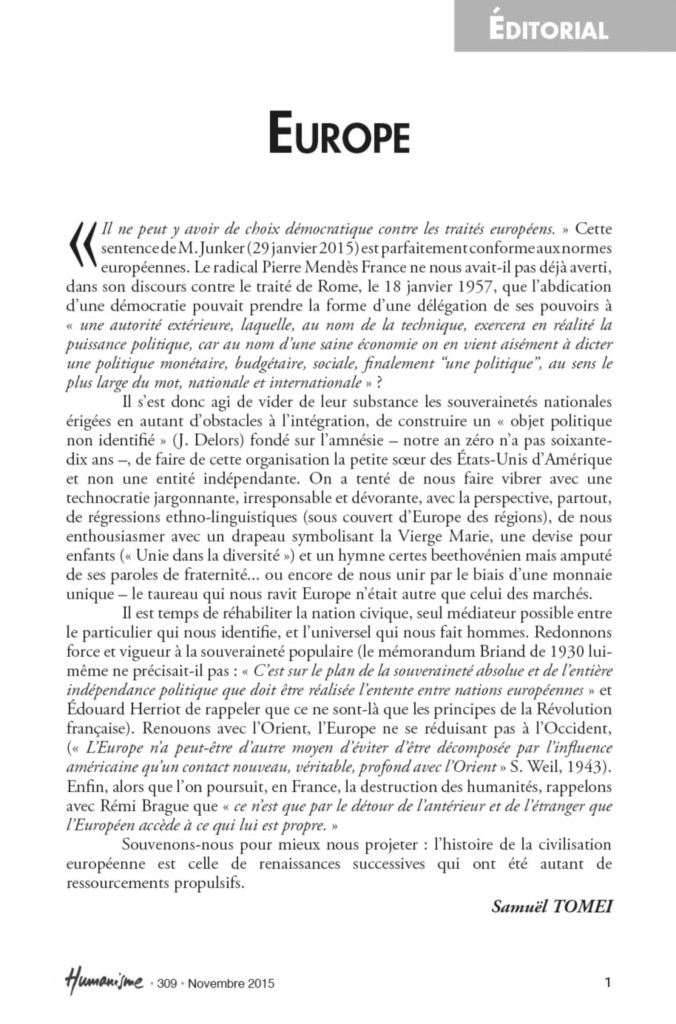 ÉDITORIAL

EUROPE

« Il ne peut y avoir de choix démocratique contre les traités européens. » Cette sentence de M. Junker (29 janvier 2015) est parfaitement conforme aux normes européennes. Le radical Pierre Mendès France ne nous avait-il pas déjà averti, dans son discours contre le traité de Rome, le 18 janvier 1957, que l'abdication d'une démocratie pouvait prendre la forme d'une délégation de ses pouvoirs à « une autorité extérieure, laquelle, au nom de la technique, exercera en réalité la puissance politique, car au nom d'une saine économie on en vient aisément à dicter une politique monétaire, budgétaire, sociale, finalement "une politique", au sens le plus large du mot, nationale et internationale » ?

Il s'est donc agi de vider de leur substance les souverainetés nationales érigées en autant d'obstacles à l'intégration, de construire un « objet politique non identifié » (J. Delors) fondé sur l'amnésie – notre an zéro n'a pas soixante-dix ans –, de faire de cette organisation la petite sœur des États-Unis d'Amérique et non une entité indépendante. On a tenté de nous faire vibrer avec une technocratie jargonnante, irresponsable et dévorante, avec la perspective, partout, de régressions ethno-linguistiques (sous couvert d'Europe des régions), de nous enthousiasmer avec un drapeau symbolisant la Vierge Marie, une devise pour enfants (« Unie dans la diversité ») et un hymne certes beethovénien mais amputé de ses paroles de fraternité... ou encore de nous unir par le biais d'une monnaie unique – le taureau qui nous ravit Europe n'était autre que celui des marchés.

Il est temps de réhabiliter la nation civique, seul médiateur possible entre le particulier qui nous identifie, et l'universel qui nous fait hommes. Redonnons force et vigueur à la souveraineté populaire (le mémorandum Briand de 1930 lui-même ne précisait-il pas : « C'est sur le plan de la souveraineté absolue et de l'entière indépendance politique que doit être réalisée l'entente entre nations européennes » et Édouard Herriot de rappeler que ce ne sont-là que les principes de la Révolution française). Renouons avec l'Orient, l'Europe ne se réduisant pas à l'Occident, (« L'Europe n'a peut-être d'autre moyen d'éviter d'être décomposée par l'influence américaine qu'un contact nouveau, véritable, profond avec l'Orient » S. Weil, 1943). Enfin, alors que l'on poursuit, en France, la destruction des humanités, rappelons avec Rémi Brague que « ce n'est que par le détour de l'antérieur et de l'étranger que l'Européen accède à ce qui lui est propre. »

Souvenons-nous pour mieux nous projeter : l'histoire de la civilisation européenne est celle de renaissances successives qui ont été autant de ressourcements propulsifs.

Samuël TOMEI

Humanisme • 309 • Novembre 2015 1